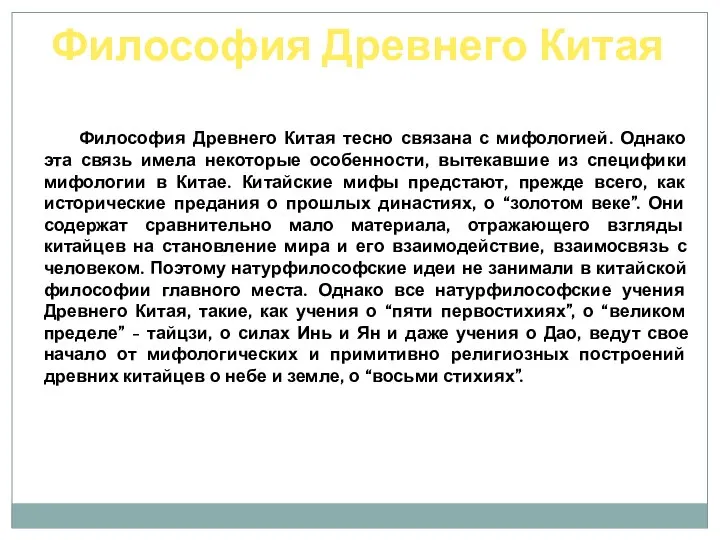 Философия Древнего Китая

Философия Древнего Китая тесно связана с мифологией. Однако эта связь имела некоторые особенности, вытекавшие из специфики мифологии в Китае. Китайские мифы предстают, прежде всего, как исторические предания о прошлых династиях, о “золотом веке”. Они содержат сравнительно мало материала, отражающего взгляды китайцев на становление мира и его взаимодействие, взаимосвязь с человеком. Поэтому натурфилософские идеи не занимали в китайской философии главного места. Однако все натурфилософские учения Древнего Китая, такие, как учения о “пяти первостихиях”, о “великом пределе” - тайцзи, о силах Инь и Ян и даже учения о Дао, ведут свое начало от мифологических и примитивно религиозных построений древних китайцев о небе и земле, о “восьми стихиях”.